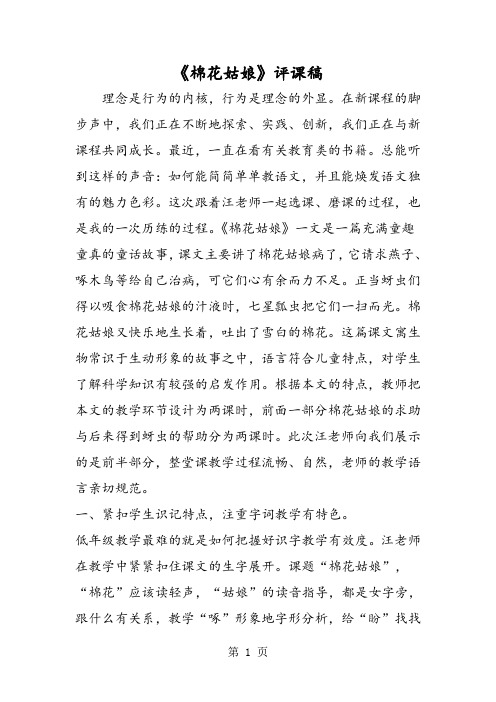 《棉花姑娘》评课稿

理念是行为的内核，行为是理念的外显。在新课程的脚步声中，我们正在不断地探索、实践、创新，我们正在与新课程共同成长。最近，一直在看有关教育类的书籍。总能听到这样的声音：如何能简简单单教语文，并且能焕发语文独有的魅力色彩。这次跟着汪老师一起选课、磨课的过程，也是我的一次历练的过程。《棉花姑娘》一文是一篇充满童趣童真的童话故事，课文主要讲了棉花姑娘病了，它请求燕子、啄木鸟等给自己治病，可它们心有余而力不足。正当蚜虫们得以吸食棉花姑娘的汁液时，七星瓢虫把它们一扫而光。棉花姑娘又快乐地生长着，吐出了雪白的棉花。这篇课文寓生物常识于生动形象的故事之中，语言符合儿童特点，对学生了解科学知识有较强的启发作用。根据本文的特点，教师把本文的教学环节设计为两课时，前面一部分棉花姑娘的求助与后来得到蚜虫的帮助分为两课时。此次汪老师向我们展示的是前半部分，整堂课教学过程流畅、自然，老师的教学语言亲切规范。

一、紧扣学生识记特点，注重字词教学有特色。

低年级教学最难的就是如何把握好识字教学有效度。汪老师在教学中紧紧扣住课文的生字展开。课题“棉花姑娘”，“棉花”应该读轻声，“姑娘”的读音指导，都是女字旁，跟什么有关系，教学“啄”形象地字形分析，给“盼”找找

第 1 页